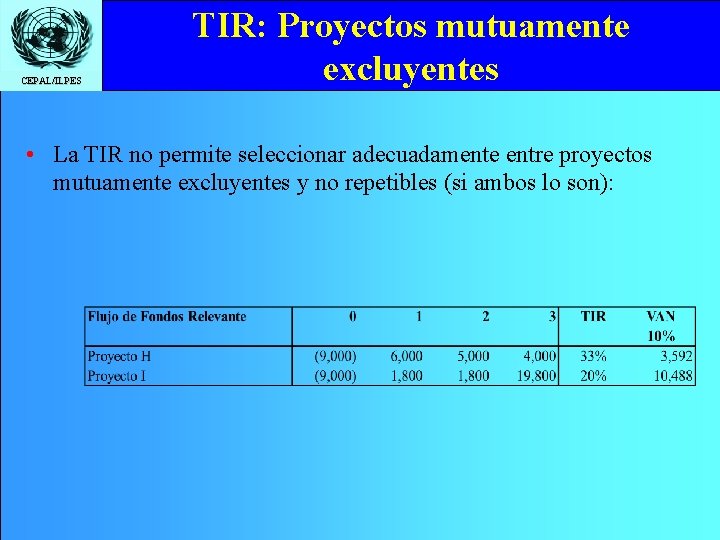 CEPAL/ILPES

TIR: Proyectos mutuamente excluyentes

• La TIR no permite seleccionar adecuadamente entre proyectos mutuamente excluyentes y no repetibles (si ambos lo son):

| Flujo de Fondos Relevante | 0 | 1 | 2 | 3 | TIR | VAN 10% |
|---|---|---|---|---|---|---|
| Proyecto H | (9,000) | 6,000 | 5,000 | 4,000 | 33% | 3,592 |
| Proyecto I | (9,000) | 1,800 | 1,800 | 19,800 | 20% | 10,488 |